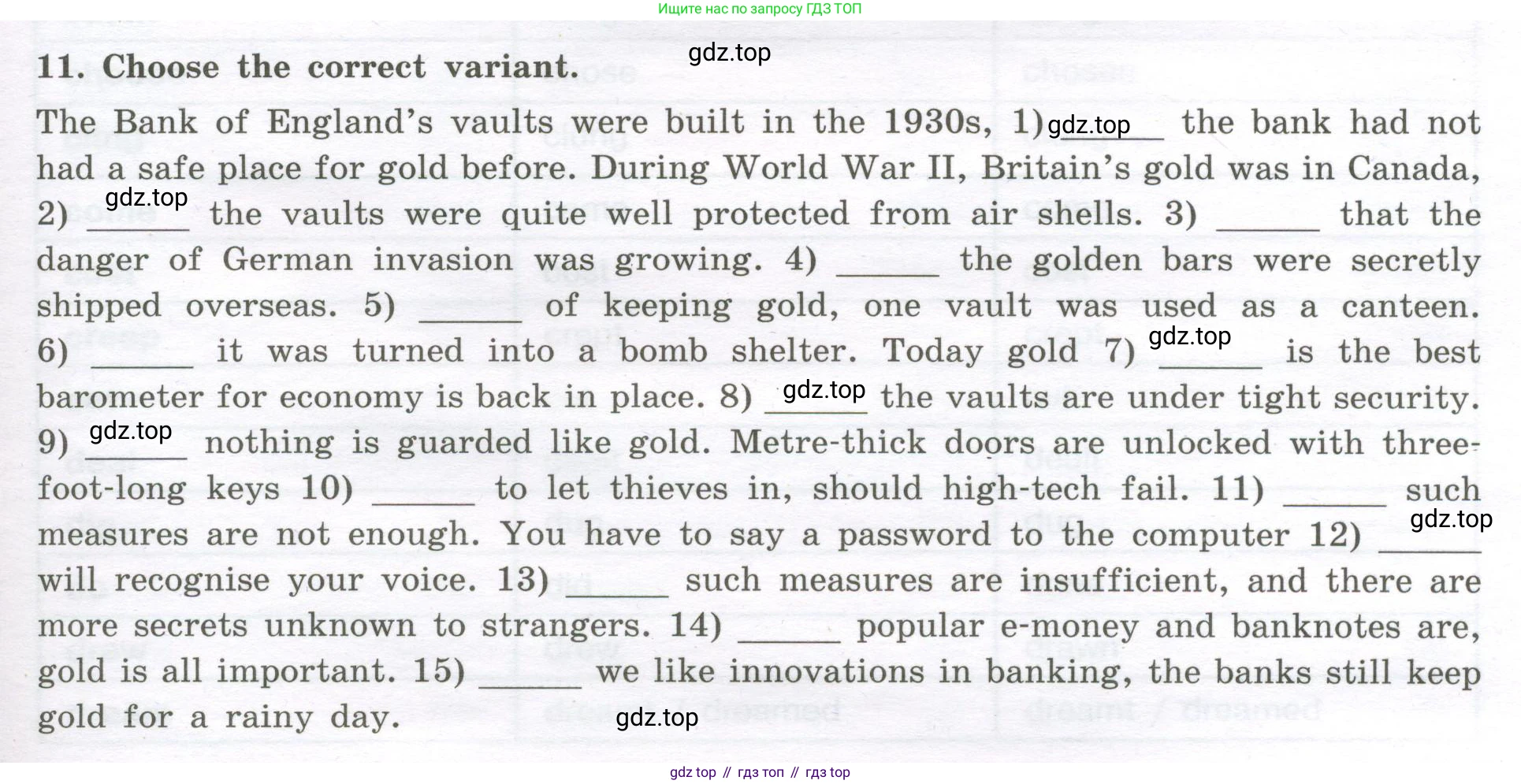 Ищите нас по запросу ГДЗ ТОП

11. Choose the correct variant.

gdz.top

The Bank of England's vaults were built in the 1930s, 1) gdz.top ______ the bank had not had a safe place for gold before. During World War II, Britain's gold was in Canada, 2) gdz.top ______ the vaults were quite well protected from air shells. 3) ______ that the danger of German invasion was growing. 4) ______ the golden bars were secretly shipped overseas. 5) ______ of keeping gold, one vault was used as a canteen. 6) ______ it was turned into a bomb shelter. Today gold 7) gdz.top ______ is the best barometer for economy is back in place. 8) gdz.top ______ the vaults are under tight security. 9) gdz.top ______ nothing is guarded like gold. Metre-thick doors are unlocked with three-foot-long keys 10) ______ to let thieves in, should high-tech fail. 11) ______ such measures are not enough. You have to say a password to the computer 12) gdz.top ______ will recognise your voice. 13) ______ such measures are insufficient, and there are more secrets unknown to strangers. 14) ______ popular e-money and banknotes are, gold is all important. 15) ______ we like innovations in banking, the banks still keep gold for a rainy day.

gdz.top

gdz top // гдз топ // гдз top